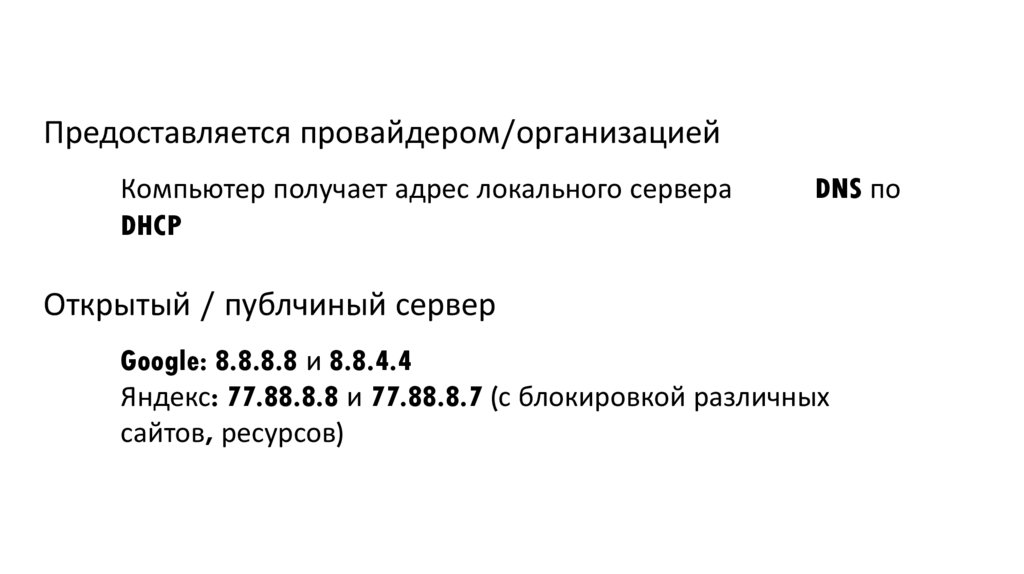 Предоставляется провайдером/организацией

Компьютер получает адрес локального сервера DNS по DHCP

Открытый / публчиный сервер

Google: 8.8.8.8 и 8.8.4.4
Яндекс: 77.88.8.8 и 77.88.8.7 (с блокировкой различных сайтов, ресурсов)